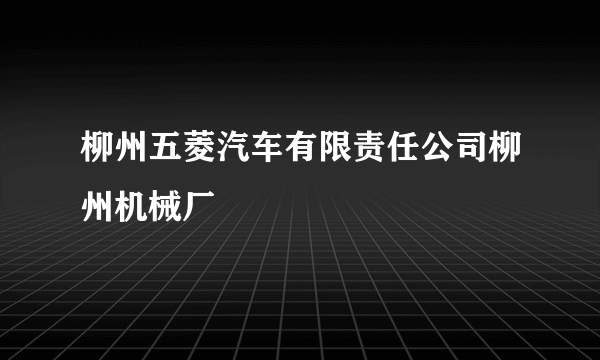 柳州五菱汽车有限责任公司柳州机械厂